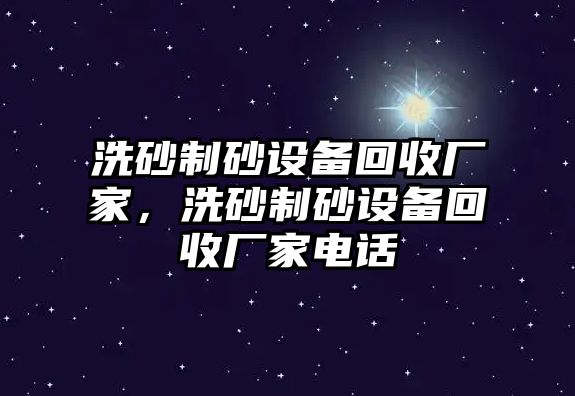 洗砂制砂设备回收厂家，洗砂制砂设备回收厂家电话